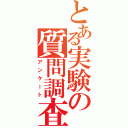 とある実験の質問調査
アンケート